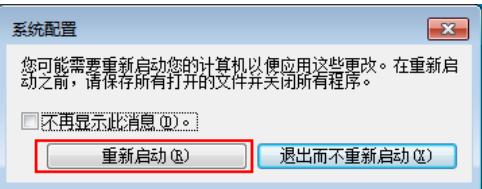 系统配置

您可能需要重新启动您的计算机以便应用这些更改。在重新启动之前，请保存所有打开的文件并关闭所有程序。

不再显示此消息(D)。

重新启动(R)

退出而不重新启动(X)